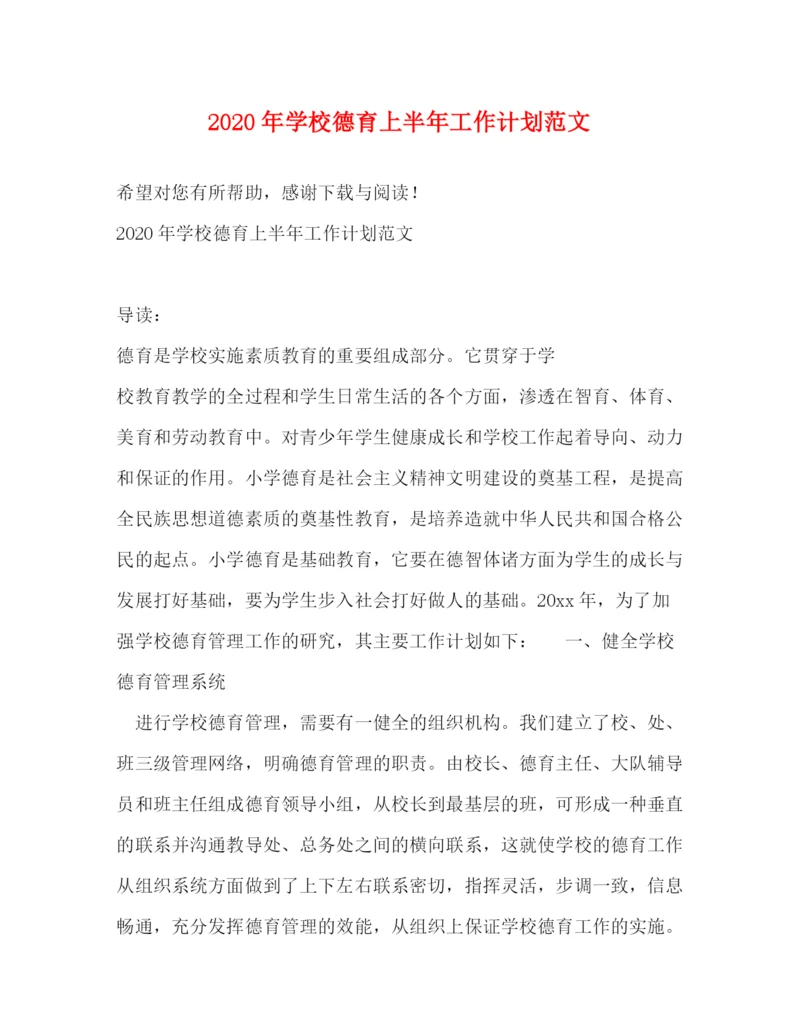 2020年学校德育上半年工作计划范文

希望对您有所帮助，感谢下载与阅读！

2020年学校德育上半年工作计划范文

导读：

德育是学校实施素质教育的重要组成部分。它贯穿于学校教育教学的全过程和学生日常生活的各个方面，渗透在智育、体育、美育和劳动教育中。对青少年学生健康成长和学校工作起着导向、动力和保证的作用。小学德育是社会主义精神文明建设的奠基工程，是提高全民族思想道德素质的奠基性教育，是培养造就中华人民共和国合格公民的起点。小学德育是基础教育，它要在德智体诸方面为学生的成长与发展打好基础，要为学生步入社会打好做人的基础。20xx年，为了加强学校德育管理工作的研究，其主要工作计划如下： 一、健全学校德育管理系统

进行学校德育管理，需要有一健全的组织机构。我们建立了校、处、班三级管理网络，明确德育管理的职责。由校长、德育主任、大队辅导员和班主任组成德育领导小组，从校长到最基层的班，可形成一种垂直的联系并沟通教导处、总务处之间的横向联系，这就使学校的德育工作从组织系统方面做到了上下左右联系密切，指挥灵活，步调一致，信息畅通，充分发挥德育管理的效能，从组织上保证学校德育工作的实施。